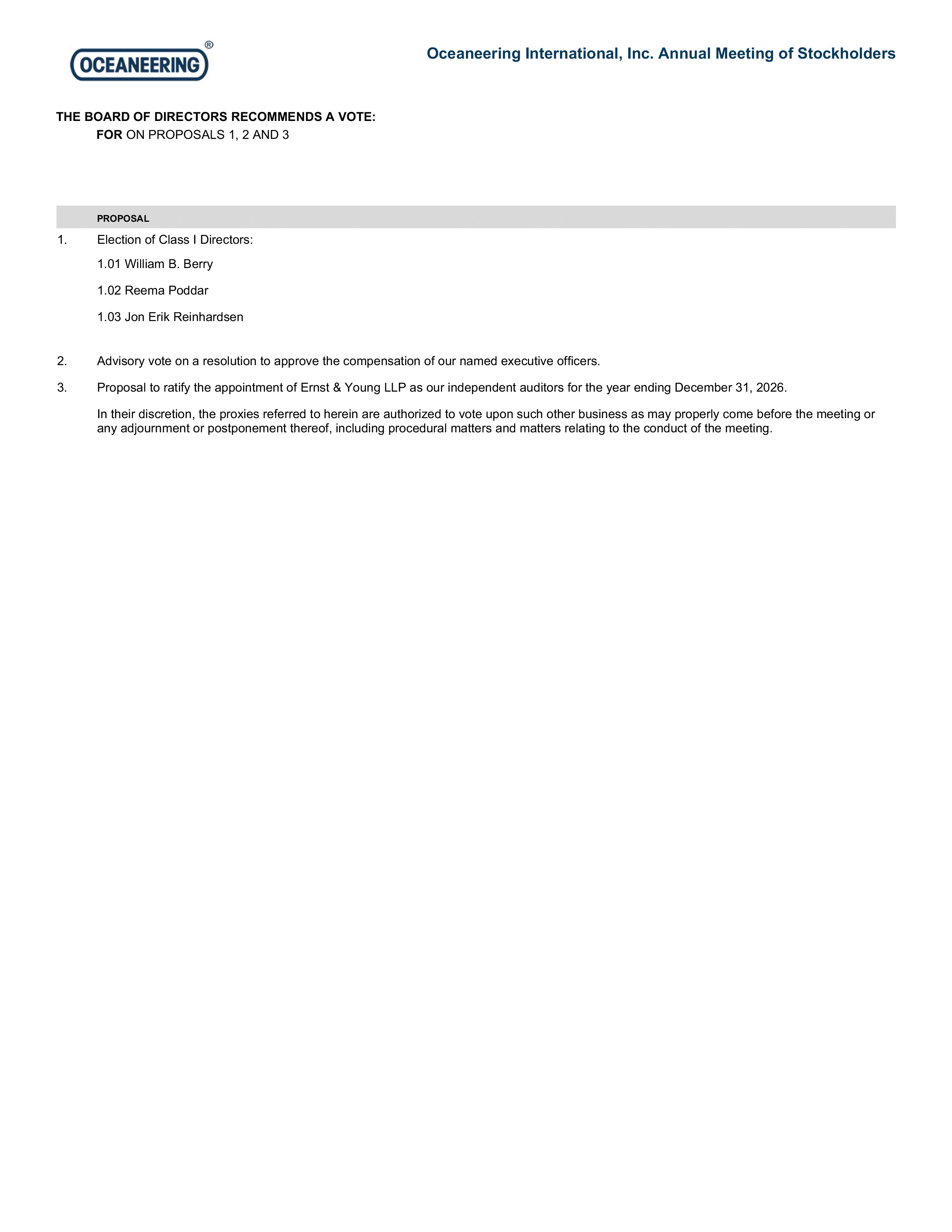 OCEANEERING®

Oceaneering International, Inc. Annual Meeting of Stockholders

THE BOARD OF DIRECTORS RECOMMENDS A VOTE:
FOR ON PROPOSALS 1, 2 AND 3

PROPOSAL

1. Election of Class I Directors:

1.01 William B. Berry

1.02 Reema Poddar

1.03 Jon Erik Reinhardsen

2. Advisory vote on a resolution to approve the compensation of our named executive officers.

3. Proposal to ratify the appointment of Ernst & Young LLP as our independent auditors for the year ending December 31, 2026.

In their discretion, the proxies referred to herein are authorized to vote upon such other business as may properly come before the meeting or any adjournment or postponement thereof, including procedural matters and matters relating to the conduct of the meeting.